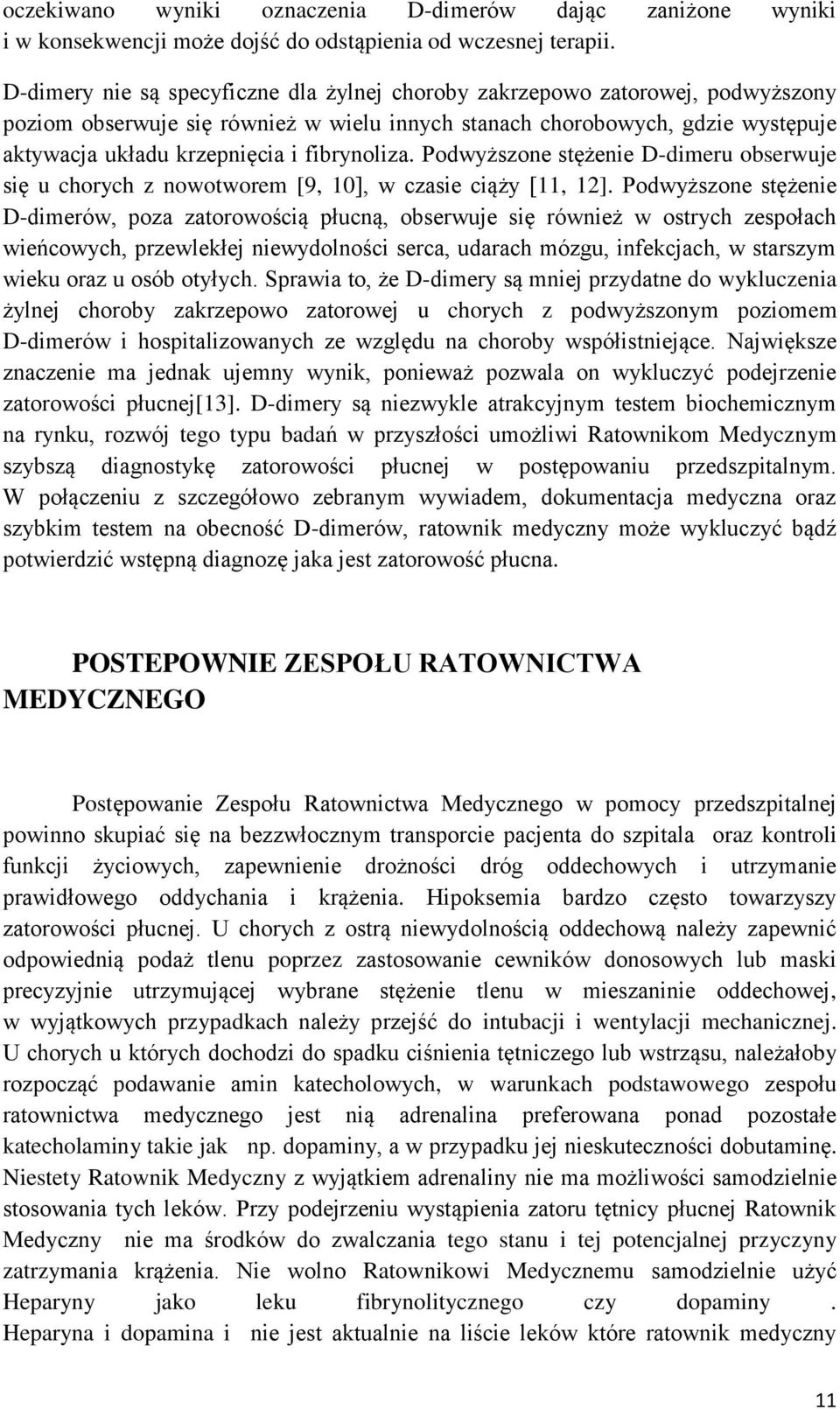 oczekiwano wyniki oznaczenia D-dimerów dając zaniżone wyniki i w konsekwencji może dojść do odstąpienia od wczesnej terapii.

D-dimery nie są specyficzne dla żylnej choroby zakrzepowo zatorowej, podwyższony poziom obserwuje się również w wielu innych stanach chorobowych, gdzie występuje aktywacja układu krzepnięcia i fibrynoliza. Podwyższone stężenie D-dimeru obserwuje się u chorych z nowotworem [9, 10], w czasie ciąży [11, 12]. Podwyższone stężenie D-dimerów, poza zatorowością płucną, obserwuje się również w ostrych zespołach wieńcowych, przewlekłej niewydolności serca, udarach mózgu, infekcjach, w starszym wieku oraz u osób otyłych. Sprawia to, że D-dimery są mniej przydatne do wykluczenia żylnej choroby zakrzepowo zatorowej u chorych z podwyższonym poziomem D-dimerów i hospitalizowanych ze względu na choroby współistniejące. Największe znaczenie ma jednak ujemny wynik, ponieważ pozwala on wykluczyć podejrzenie zatorowości płucnej[13]. D-dimery są niezwykle atrakcyjnym testem biochemicznym na rynku, rozwój tego typu badań w przyszłości umożliwi Ratownikom Medycznym szybszą diagnostykę zatorowości płucnej w postępowaniu przedszpitalnym. W połączeniu z szczegółowo zebranym wywiadem, dokumentacja medyczna oraz szybkim testem na obecność D-dimerów, ratownik medyczny może wykluczyć bądź potwierdzić wstępną diagnozę jaka jest zatorowość płucna.

POSTEPOWNIE ZESPOŁU RATOWNICTWA MEDYCZNEGO

Postępowanie Zespołu Ratownictwa Medycznego w pomocy przedszpitalnej powinno skupiać się na bezzwłocznym transporcie pacjenta do szpitala oraz kontroli funkcji życiowych, zapewnienie drożności dróg oddechowych i utrzymanie prawidłowego oddychania i krążenia. Hipoksemia bardzo często towarzyszy zatorowości płucnej. U chorych z ostrą niewydolnością oddechową należy zapewnić odpowiednią podaż tlenu poprzez zastosowanie cewników donosowych lub maski precyzyjnie utrzymującej wybrane stężenie tlenu w mieszaninie oddechowej, w wyjątkowych przypadkach należy przejść do intubacji i wentylacji mechanicznej. U chorych u których dochodzi do spadku ciśnienia tętniczego lub wstrząsu, należałoby rozpocząć podawanie amin katecholowych, w warunkach podstawowego zespołu ratownictwa medycznego jest nią adrenalina preferowana ponad pozostałe katecholaminy takie jak np. dopaminy, a w przypadku jej nieskuteczności dobutaminę. Niestety Ratownik Medyczny z wyjątkiem adrenaliny nie ma możliwości samodzielnie stosowania tych leków. Przy podejrzeniu wystąpienia zatoru tętnicy płucnej Ratownik Medyczny nie ma środków do zwalczania tego stanu i tej potencjalnej przyczyny zatrzymania krążenia. Nie wolno Ratownikowi Medycznemu samodzielnie użyć Heparyny jako leku fibrynolitycznego czy dopaminy . Heparyna i dopamina i nie jest aktualnie na liście leków które ratownik medyczny

11